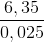 $\frac{6,35}{0,025}$